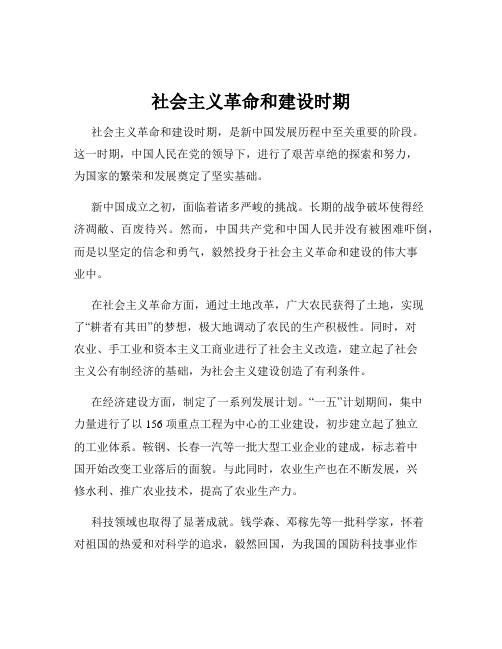 社会主义革命和建设时期

社会主义革命和建设时期，是新中国发展历程中至关重要的阶段。这一时期，中国人民在党的领导下，进行了艰苦卓绝的探索和努力，为国家的繁荣和发展奠定了坚实基础。

新中国成立之初，面临着诸多严峻的挑战。长期的战争破坏使得经济凋敝、百废待兴。然而，中国共产党和中国人民并没有被困难吓倒，而是以坚定的信念和勇气，毅然投身于社会主义革命和建设的伟大事业中。

在社会主义革命方面，通过土地改革，广大农民获得了土地，实现了“耕者有其田”的梦想，极大地调动了农民的生产积极性。同时，对农业、手工业和资本主义工商业进行了社会主义改造，建立起了社会主义公有制经济的基础，为社会主义建设创造了有利条件。

在经济建设方面，制定了一系列发展计划。“一五”计划期间，集中力量进行了以 156 项重点工程为中心的工业建设，初步建立起了独立的工业体系。鞍钢、长春一汽等一批大型工业企业的建成，标志着中国开始改变工业落后的面貌。与此同时，农业生产也在不断发展，兴修水利、推广农业技术，提高了农业生产力。

科技领域也取得了显著成就。钱学森、邓稼先等一批科学家，怀着对祖国的热爱和对科学的追求，毅然回国，为我国的国防科技事业作